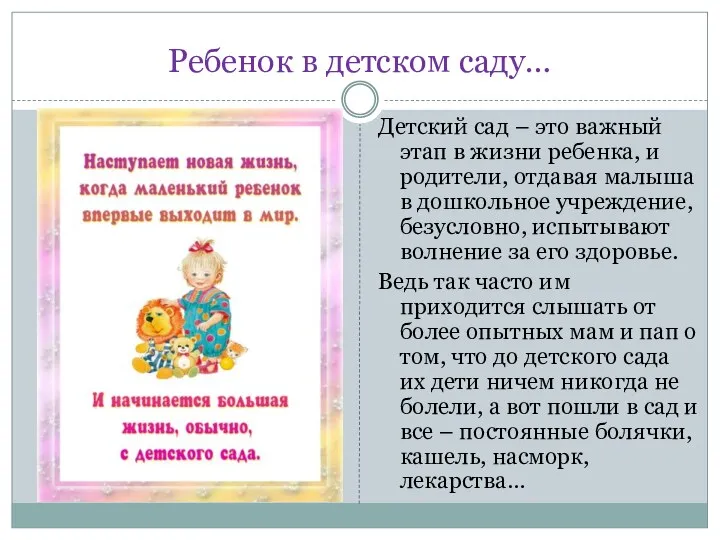 Ребенок в детском саду…

Наступает новая жизнь, когда маленький ребенок впервые выходит в мир.

И начинается большая жизнь, обычно, с детского сада.

Детский сад – это важный этап в жизни ребенка, и родители, отдавая малыша в дошкольное учреждение, безусловно, испытывают волнение за его здоровье.

Ведь так часто им приходится слышать от более опытных мам и пап о том, что до детского сада их дети ничем никогда не болели, а вот пошли в сад и все – постоянные болячки, кашель, насморк, лекарства…